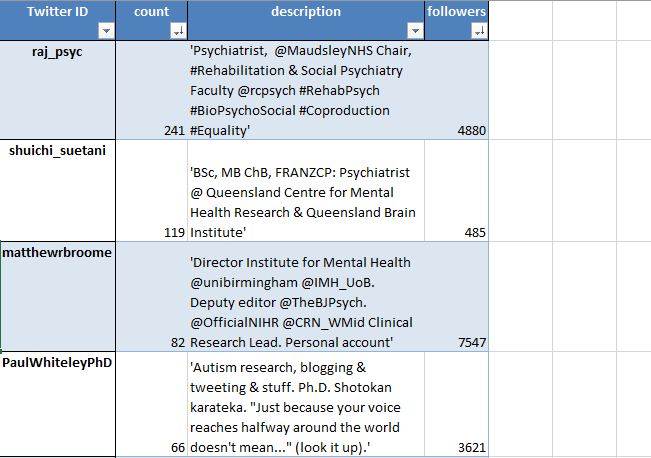 | Twitter ID | count | description | followers |
|---|---|---|---|
| raj_psyc | 241 | 'Psychiatrist, @MaudsleyNHS Chair, #Rehabilitation & Social Psychiatry Faculty @rcpsych #RehabPsych #BioPsychoSocial #Coproduction #Equality' | 4880 |
| shuichi_suetani | 119 | 'BSc, MB ChB, FRANZCP: Psychiatrist @ Queensland Centre for Mental Health Research & Queensland Brain Institute' | 485 |
| matthewrbroome | 82 | 'Director Institute for Mental Health @unibirmingham @IMH_UoB. Deputy editor @TheBJPsych. @OfficialNIHR @CRN_WMid Clinical Research Lead. Personal account' | 7547 |
| PaulWhiteleyPhD | 66 | 'Autism research, blogging & tweeting & stuff. Ph.D. Shotokan karateka. "Just because your voice reaches halfway around the world doesn't mean..." (look it up).' | 3621 |